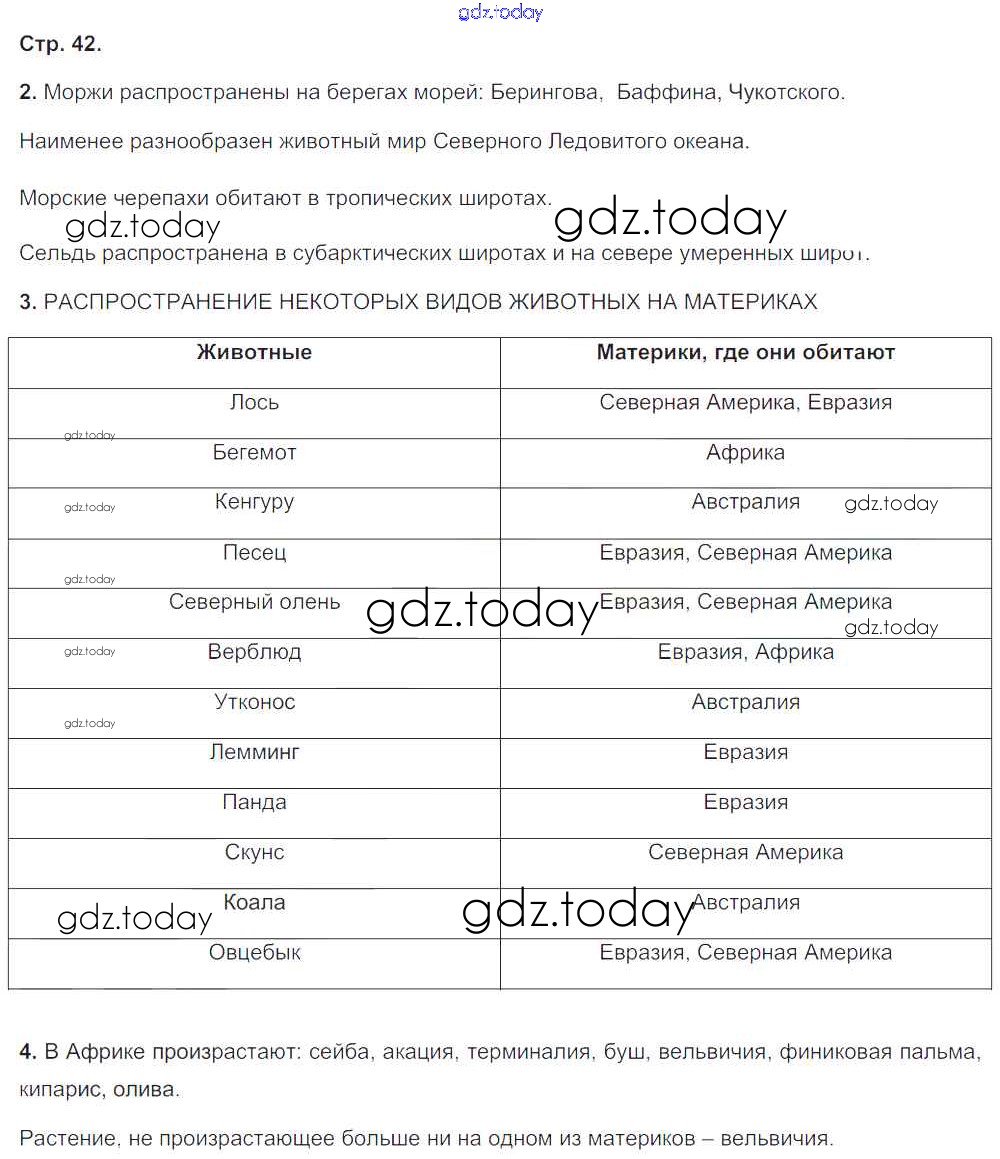 gdz.today

Стр. 42.

2. Моржи распространены на берегах морей: Берингова, Баффина, Чукотского.

Наименее разнообразен животный мир Северного Ледовитого океана.

Морские черепахи обитают в тропических широтах.

gdz.today gdz.today

Сельдь распространена в субарктических широтах и на севере умеренных широт.

3. РАСПРОСТРАНЕНИЕ НЕКОТОРЫХ ВИДОВ ЖИВОТНЫХ НА МАТЕРИКАХ

| Животные | Материки, где они обитают |
|---|---|
| Лось | Северная Америка, Евразия |
| Бегемот | Африка |
| Кенгуру | Австралия |
| Песец | Евразия, Северная Америка |
| Северный олень | Евразия, Северная Америка |
| Верблюд | Евразия, Африка |
| Утконос | Австралия |
| Лемминг | Евразия |
| Панда | Евразия |
| Скунс | Северная Америка |
| Коала | Австралия |
| Овцебык | Евразия, Северная Америка |

gdz.today gdz.today gdz.today gdz.today gdz.today gdz.today gdz.today gdz.today gdz.today gdz.today

4. В Африке произрастают: сейба, акация, терминалия, буш, вельвичия, финиковая пальма, кипарис, олива.

Растение, не произрастающее больше ни на одном из материков – вельвичия.